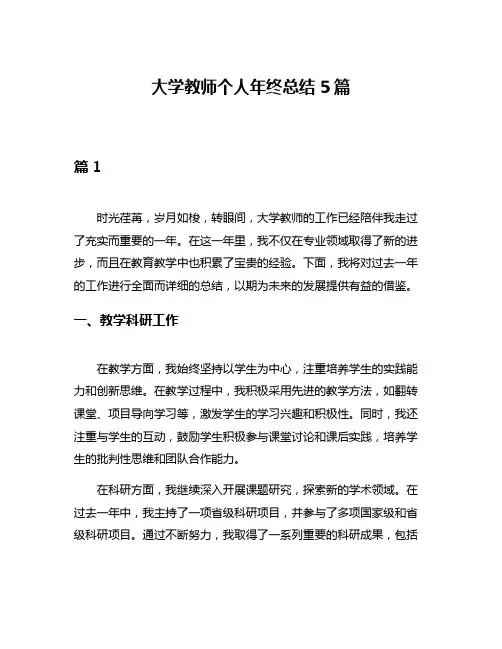 大学教师个人年终总结 5 篇

篇 1

时光荏苒，岁月如梭，转眼间，大学教师的工作已经陪伴我走过了充实而重要的一年。在这一年里，我不仅在专业领域取得了新的进步，而且在教育教学中也积累了宝贵的经验。下面，我将对过去一年的工作进行全面而详细的总结，以期为未来的发展提供有益的借鉴。

一、教学科研工作

在教学方面，我始终坚持以学生为中心，注重培养学生的实践能力和创新思维。在教学过程中，我积极采用先进的教学方法，如翻转课堂、项目导向学习等，激发学生的学习兴趣和积极性。同时，我还注重与学生的互动，鼓励学生积极参与课堂讨论和课后实践，培养学生的批判性思维和团队合作能力。

在科研方面，我继续深入开展课题研究，探索新的学术领域。在过去一年中，我主持了一项省级科研项目，并参与了多项国家级和省级科研项目。通过不断努力，我取得了一系列重要的科研成果，包括